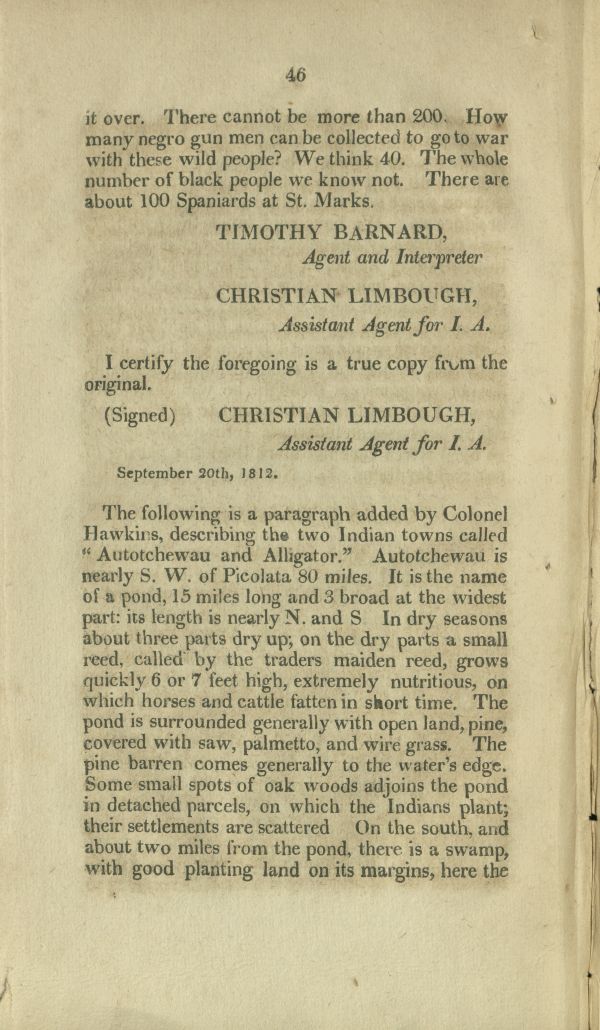 46

it over. There cannot be more than 200. How many negro gun men can be collected to go to war with these wild people? We think 40. The whole number of black people we know not. There are about 100 Spaniards at St. Marks.

TIMOTHY BARNARD,
Agent and Interpreter

CHRISTIAN LIMBOUGH,
Assistant Agent for I. A.

I certify the foregoing is a true copy from the original.

(Signed) CHRISTIAN LIMBOUGH,
Assistant Agent for I. A.

September 20th, 1812.

The following is a paragraph added by Colonel Hawkins, describing the two Indian towns called "Autotchewau and Alligator." Autotchewau is nearly S. W. of Picolata 80 miles. It is the name of a pond, 15 miles long and 3 broad at the widest part: its length is nearly N. and S In dry seasons about three parts dry up; on the dry parts a small reed, called by the traders maiden reed, grows quickly 6 or 7 feet high, extremely nutritious, on which horses and cattle fatten in short time. The pond is surrounded generally with open land, pine, covered with saw, palmetto, and wire grass. The pine barren comes generally to the water's edge. Some small spots of oak woods adjoins the pond in detached parcels, on which the Indians plant; their settlements are scattered On the south, and about two miles from the pond, there is a swamp, with good planting land on its margins, here the